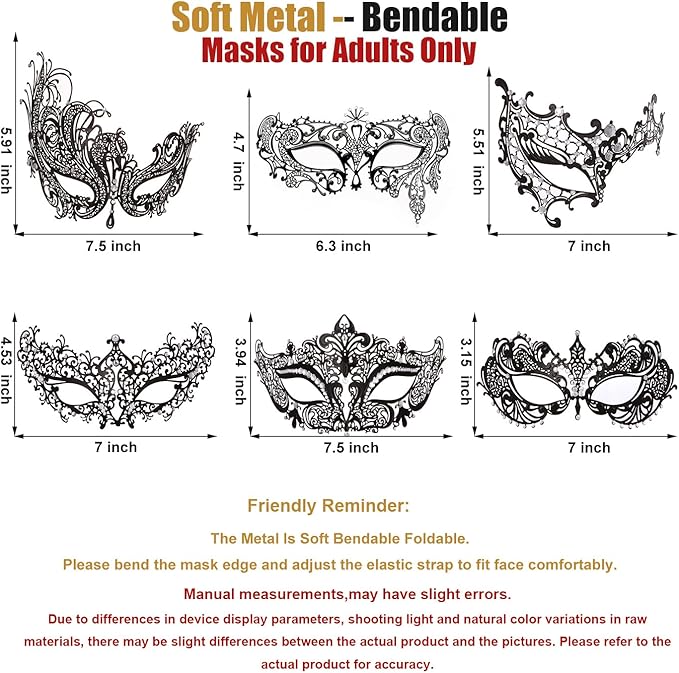 Soft Metal -- Bendable
Masks for Adults Only

5.91 inch
7.5 inch

4.7 inch
6.3 inch

5.51 inch
7 inch

4.53 inch
7 inch

3.94 inch
7.5 inch

3.15 inch
7 inch

Friendly Reminder:

The Metal Is Soft Bendable Foldable.

Please bend the mask edge and adjust the elastic strap to fit face comfortably.

Manual measurements,may have slight errors.

Due to differences in device display parameters, shooting light and natural color variations in raw materials, there may be slight differences between the actual product and the pictures. Please refer to the actual product for accuracy.